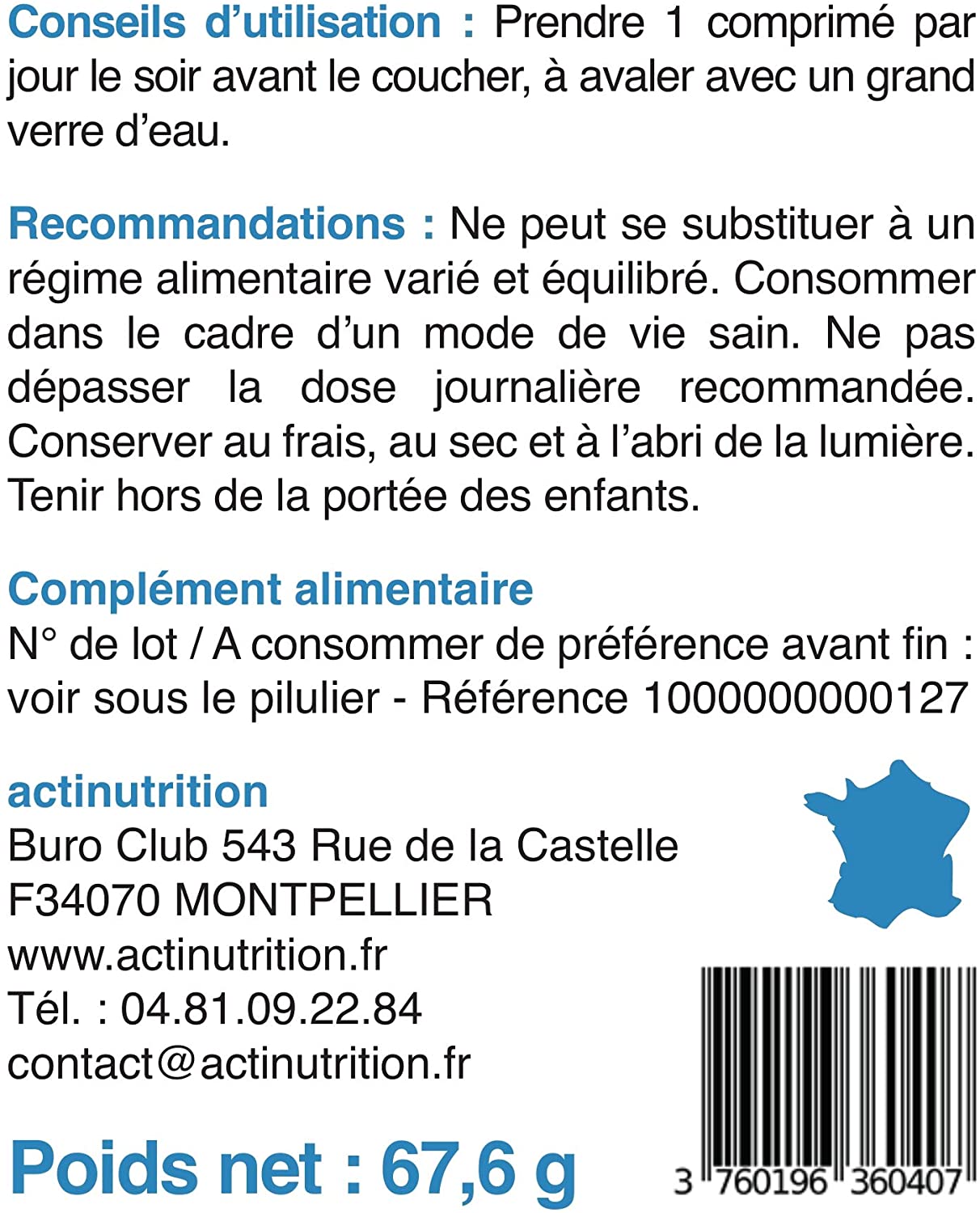 Conseils d'utilisation : Prendre 1 comprimé par jour le soir avant le coucher, à avaler avec un grand verre d'eau.

Recommandations : Ne peut se substituer à un régime alimentaire varié et équilibré. Consommer dans le cadre d'un mode de vie sain. Ne pas dépasser la dose journalière recommandée. Conserver au frais, au sec et à l'abri de la lumière. Tenir hors de la portée des enfants.

Complément alimentaire
N° de lot / A consommer de préférence avant fin : voir sous le pilulier - Référence 1000000000127

actinutrition
Buro Club 543 Rue de la Castelle
F34070 MONTPELLIER
www.actinutrition.fr
Tél. : 04.81.09.22.84
contact@actinutrition.fr

Poids net : 67,6 g

3 760196 360407